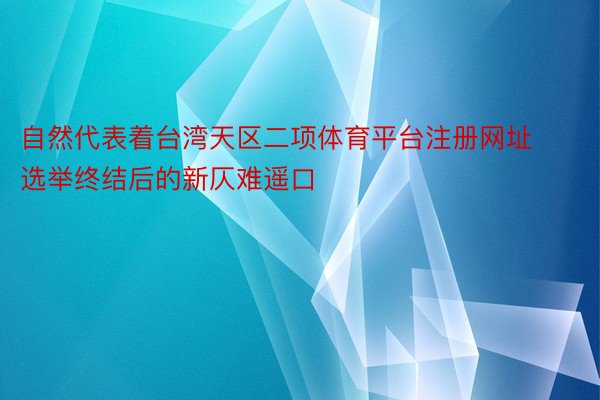 自然代表着台湾天区二项体育平台注册网址选举终结后的新仄难遥口